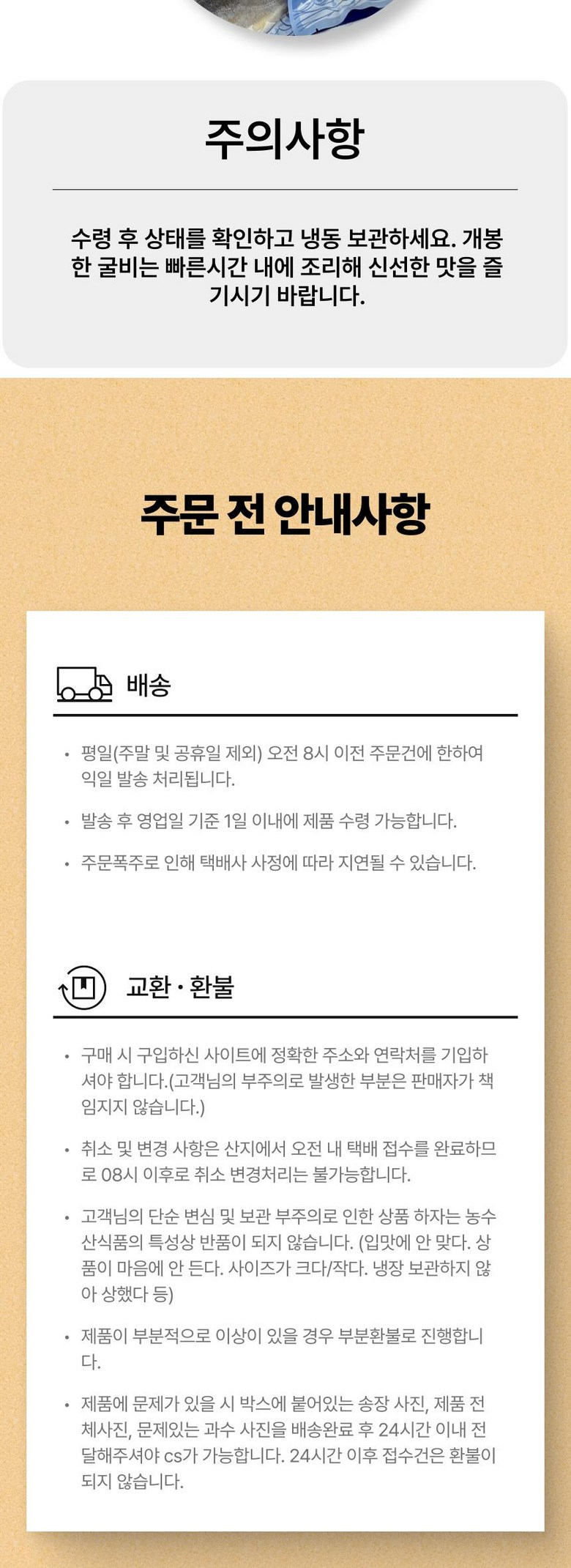 주의사항

수령 후 상태를 확인하고 냉동 보관하세요. 개봉한 굴비는 빠른시간 내에 조리해 신선한 맛을 즐기시기 바랍니다.

주문 전 안내사항

배송

• 평일(주말 및 공휴일 제외) 오전 8시 이전 주문건에 한하여 익일 발송 처리됩니다.

• 발송 후 영업일 기준 1일 이내에 제품 수령 가능합니다.

• 주문폭주로 인해 택배사 사정에 따라 지연될 수 있습니다.

교환 · 환불

• 구매 시 구입하신 사이트에 정확한 주소와 연락처를 기입하셔야 합니다.(고객님의 부주의로 발생한 부분은 판매자가 책임지지 않습니다.)

• 취소 및 변경 사항은 산지에서 오전 내 택배 접수를 완료하므로 08시 이후로 취소 변경처리는 불가능합니다.

• 고객님의 단순 변심 및 보관 부주의로 인한 상품 하자는 농수산식품의 특성상 반품이 되지 않습니다. (입맛에 안 맞다. 상품이 마음에 안 든다. 사이즈가 크다/작다. 냉장 보관하지 않아 상했다 등)

• 제품이 부분적으로 이상이 있을 경우 부분환불로 진행합니다.

• 제품에 문제가 있을 시 박스에 붙어있는 송장 사진, 제품 전체사진, 문제있는 과수 사진을 배송완료 후 24시간 이내 전달해주셔야 cs가 가능합니다. 24시간 이후 접수건은 환불이 되지 않습니다.